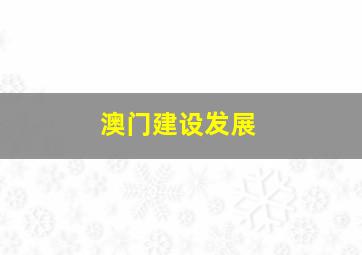 澳门建设发展